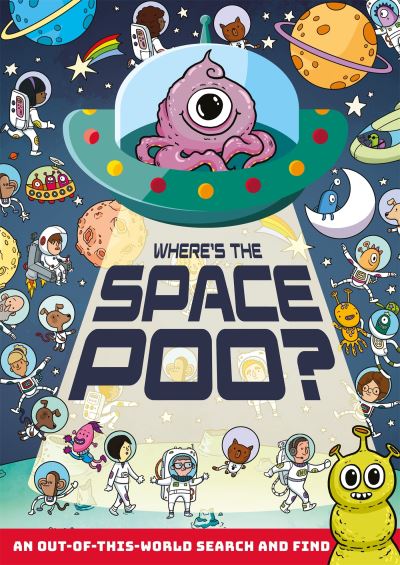 WHERE'S THE
SPACE
POO?

AN OUT-OF-THIS-WORLD SEARCH AND FIND